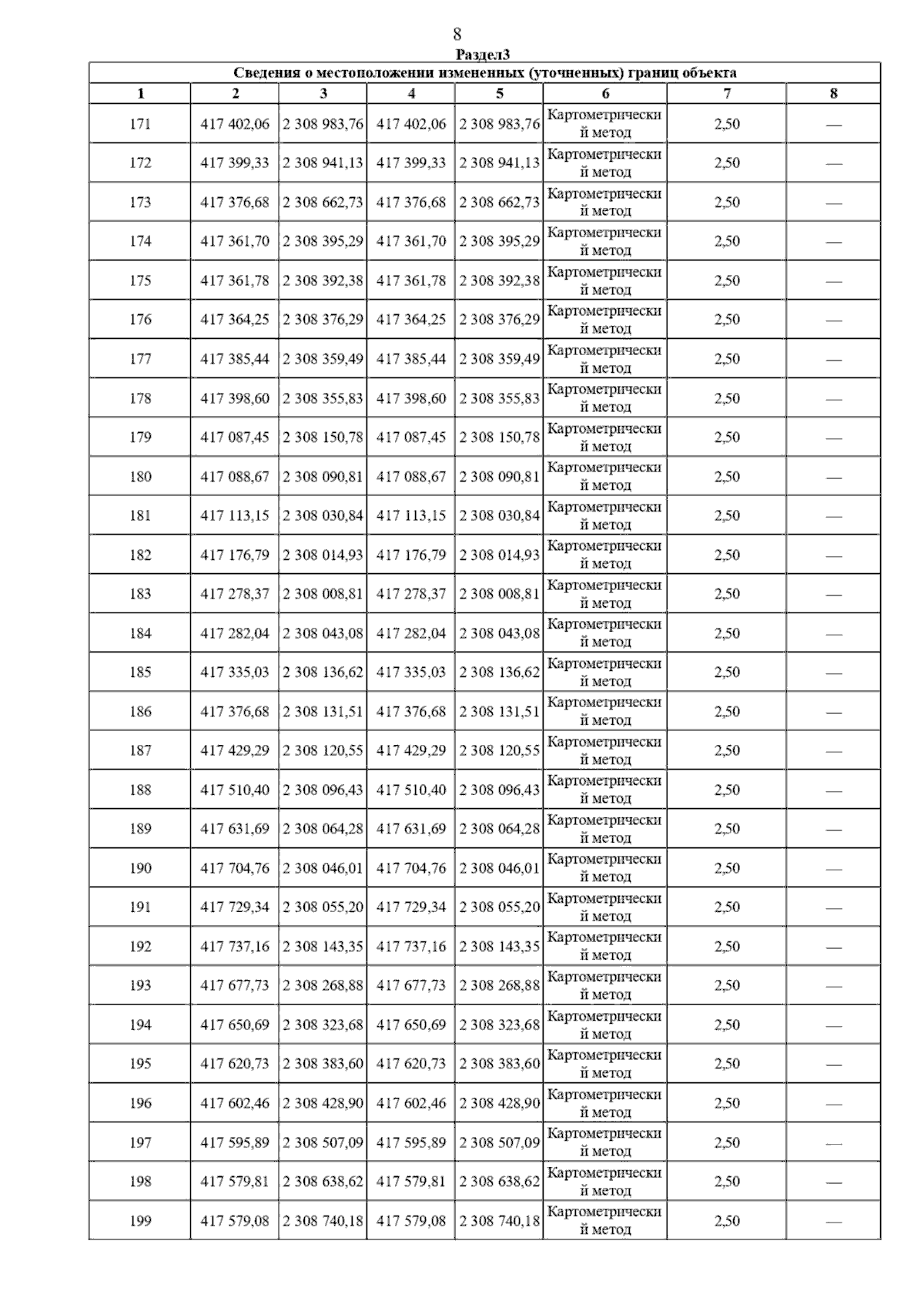 8

Раздел3

Сведения о местоположении измененных (уточненных) границ объекта

| 1 | 2 | 3 | 4 | 5 | 6 | 7 | 8 |
|---|---|---|---|---|---|---|---|
| 171 | 417 402,06 | 2 308 983,76 | 417 402,06 | 2 308 983,76 | Картометрический метод | 2,50 | — |
| 172 | 417 399,33 | 2 308 941,13 | 417 399,33 | 2 308 941,13 | Картометрический метод | 2,50 | — |
| 173 | 417 376,68 | 2 308 662,73 | 417 376,68 | 2 308 662,73 | Картометрический метод | 2,50 | — |
| 174 | 417 361,70 | 2 308 395,29 | 417 361,70 | 2 308 395,29 | Картометрический метод | 2,50 | — |
| 175 | 417 361,78 | 2 308 392,38 | 417 361,78 | 2 308 392,38 | Картометрический метод | 2,50 | — |
| 176 | 417 364,25 | 2 308 376,29 | 417 364,25 | 2 308 376,29 | Картометрический метод | 2,50 | — |
| 177 | 417 385,44 | 2 308 359,49 | 417 385,44 | 2 308 359,49 | Картометрический метод | 2,50 | — |
| 178 | 417 398,60 | 2 308 355,83 | 417 398,60 | 2 308 355,83 | Картометрический метод | 2,50 | — |
| 179 | 417 087,45 | 2 308 150,78 | 417 087,45 | 2 308 150,78 | Картометрический метод | 2,50 | — |
| 180 | 417 088,67 | 2 308 090,81 | 417 088,67 | 2 308 090,81 | Картометрический метод | 2,50 | — |
| 181 | 417 113,15 | 2 308 030,84 | 417 113,15 | 2 308 030,84 | Картометрический метод | 2,50 | — |
| 182 | 417 176,79 | 2 308 014,93 | 417 176,79 | 2 308 014,93 | Картометрический метод | 2,50 | — |
| 183 | 417 278,37 | 2 308 008,81 | 417 278,37 | 2 308 008,81 | Картометрический метод | 2,50 | — |
| 184 | 417 282,04 | 2 308 043,08 | 417 282,04 | 2 308 043,08 | Картометрический метод | 2,50 | — |
| 185 | 417 335,03 | 2 308 136,62 | 417 335,03 | 2 308 136,62 | Картометрический метод | 2,50 | — |
| 186 | 417 376,68 | 2 308 131,51 | 417 376,68 | 2 308 131,51 | Картометрический метод | 2,50 | — |
| 187 | 417 429,29 | 2 308 120,55 | 417 429,29 | 2 308 120,55 | Картометрический метод | 2,50 | — |
| 188 | 417 510,40 | 2 308 096,43 | 417 510,40 | 2 308 096,43 | Картометрический метод | 2,50 | — |
| 189 | 417 631,69 | 2 308 064,28 | 417 631,69 | 2 308 064,28 | Картометрический метод | 2,50 | — |
| 190 | 417 704,76 | 2 308 046,01 | 417 704,76 | 2 308 046,01 | Картометрический метод | 2,50 | — |
| 191 | 417 729,34 | 2 308 055,20 | 417 729,34 | 2 308 055,20 | Картометрический метод | 2,50 | — |
| 192 | 417 737,16 | 2 308 143,35 | 417 737,16 | 2 308 143,35 | Картометрический метод | 2,50 | — |
| 193 | 417 677,73 | 2 308 268,88 | 417 677,73 | 2 308 268,88 | Картометрический метод | 2,50 | — |
| 194 | 417 650,69 | 2 308 323,68 | 417 650,69 | 2 308 323,68 | Картометрический метод | 2,50 | — |
| 195 | 417 620,73 | 2 308 383,60 | 417 620,73 | 2 308 383,60 | Картометрический метод | 2,50 | — |
| 196 | 417 602,46 | 2 308 428,90 | 417 602,46 | 2 308 428,90 | Картометрический метод | 2,50 | — |
| 197 | 417 595,89 | 2 308 507,09 | 417 595,89 | 2 308 507,09 | Картометрический метод | 2,50 | — |
| 198 | 417 579,81 | 2 308 638,62 | 417 579,81 | 2 308 638,62 | Картометрический метод | 2,50 | — |
| 199 | 417 579,08 | 2 308 740,18 | 417 579,08 | 2 308 740,18 | Картометрический метод | 2,50 | — |